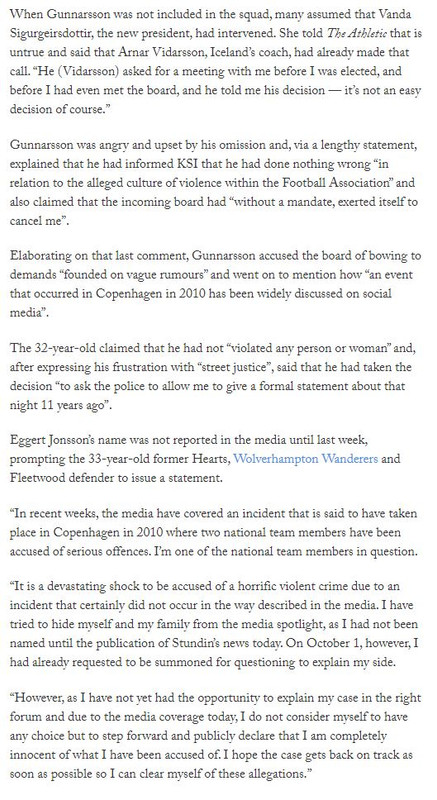 When Gunnarsson was not included in the squad, many assumed that Vanda Sigurgeirsdottir, the new president, had intervened. She told The Athletic that is untrue and said that Arnar Vidarsson, Iceland's coach, had already made that call. "He (Vidarsson) asked for a meeting with me before I was elected, and before I had even met the board, and he told me his decision — it's not an easy decision of course."

Gunnarsson was angry and upset by his omission and, via a lengthy statement, explained that he had informed KSI that he had done nothing wrong "in relation to the alleged culture of violence within the Football Association" and also claimed that the incoming board had "without a mandate, exerted itself to cancel me".

Elaborating on that last comment, Gunnarsson accused the board of bowing to demands "founded on vague rumours" and went on to mention how "an event that occurred in Copenhagen in 2010 has been widely discussed on social media".

The 32-year-old claimed that he had not "violated any person or woman" and, after expressing his frustration with "street justice", said that he had taken the decision "to ask the police to allow me to give a formal statement about that night 11 years ago".

Eggert Jonsson's name was not reported in the media until last week, prompting the 33-year-old former Hearts, Wolverhampton Wanderers and Fleetwood defender to issue a statement.

"In recent weeks, the media have covered an incident that is said to have taken place in Copenhagen in 2010 where two national team members have been accused of serious offences. I'm one of the national team members in question.

"It is a devastating shock to be accused of a horrific violent crime due to an incident that certainly did not occur in the way described in the media. I have tried to hide myself and my family from the media spotlight, as I had not been named until the publication of Stundin's news today. On October 1, however, I had already requested to be summoned for questioning to explain my side.

"However, as I have not yet had the opportunity to explain my case in the right forum and due to the media coverage today, I do not consider myself to have any choice but to step forward and publicly declare that I am completely innocent of what I have been accused of. I hope the case gets back on track as soon as possible so I can clear myself of these allegations."